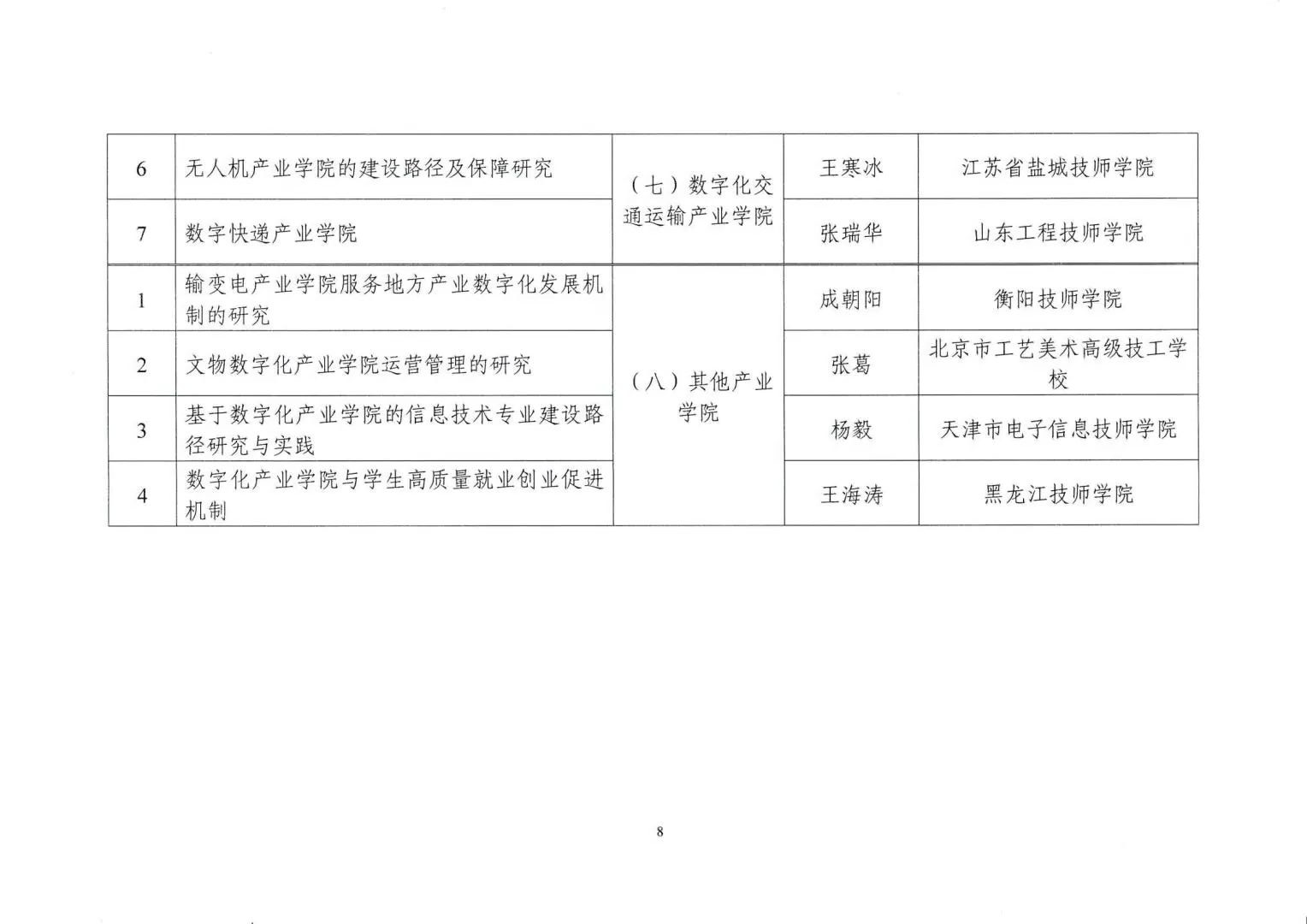 | 6 | 无人机产业学院的建设路径及保障研究 | （七）数字化交通运输产业学院 | 王寒冰 | 江苏省盐城技师学院 |
|---|---|---|---|---|
| 7 | 数字快递产业学院 | | 张瑞华 | 山东工程技师学院 |
| 1 | 输变电产业学院服务地方产业数字化发展机制的研究 | （八）其他产业学院 | 成朝阳 | 衡阳技师学院 |
| 2 | 文物数字化产业学院运营管理的研究 | | 张葛 | 北京市工艺美术高级技工学校 |
| 3 | 基于数字化产业学院的信息技术专业建设路径研究与实践 | | 杨毅 | 天津市电子信息技师学院 |
| 4 | 数字化产业学院与学生高质量就业创业促进机制 | | 王海涛 | 黑龙江技师学院 |

8